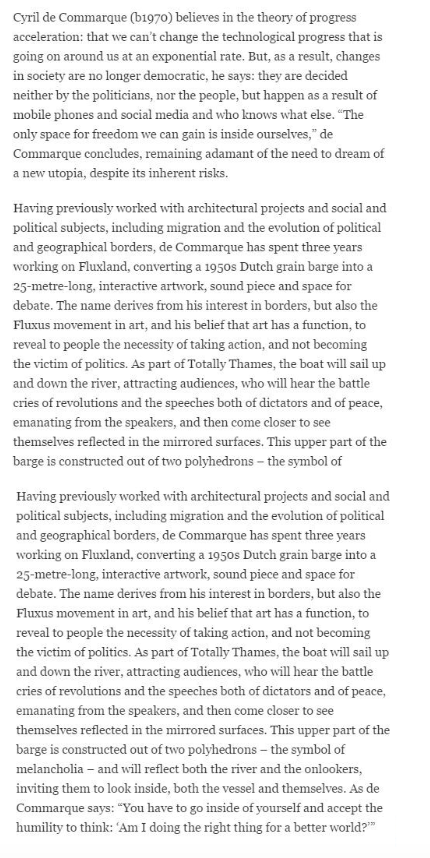 Cyril de Commarque (b1970) believes in the theory of progress acceleration: that we can't change the technological progress that is going on around us at an exponential rate. But, as a result, changes in society are no longer democratic, he says: they are decided neither by the politicians, nor the people, but happen as a result of mobile phones and social media and who knows what else. "The only space for freedom we can gain is inside ourselves," de Commarque concludes, remaining adamant of the need to dream of a new utopia, despite its inherent risks.

Having previously worked with architectural projects and social and political subjects, including migration and the evolution of political and geographical borders, de Commarque has spent three years working on Fluxland, converting a 1950s Dutch grain barge into a 25-metre-long, interactive artwork, sound piece and space for debate. The name derives from his interest in borders, but also the Fluxus movement in art, and his belief that art has a function, to reveal to people the necessity of taking action, and not becoming the victim of politics. As part of Totally Thames, the boat will sail up and down the river, attracting audiences, who will hear the battle cries of revolutions and the speeches both of dictators and of peace, emanating from the speakers, and then come closer to see themselves reflected in the mirrored surfaces. This upper part of the barge is constructed out of two polyhedrons – the symbol of

Having previously worked with architectural projects and social and political subjects, including migration and the evolution of political and geographical borders, de Commarque has spent three years working on Fluxland, converting a 1950s Dutch grain barge into a 25-metre-long, interactive artwork, sound piece and space for debate. The name derives from his interest in borders, but also the Fluxus movement in art, and his belief that art has a function, to reveal to people the necessity of taking action, and not becoming the victim of politics. As part of Totally Thames, the boat will sail up and down the river, attracting audiences, who will hear the battle cries of revolutions and the speeches both of dictators and of peace, emanating from the speakers, and then come closer to see themselves reflected in the mirrored surfaces. This upper part of the barge is constructed out of two polyhedrons – the symbol of melancholia – and will reflect both the river and the onlookers, inviting them to look inside, both the vessel and themselves. As de Commarque says: "You have to go inside of yourself and accept the humility to think: 'Am I doing the right thing for a better world?'"